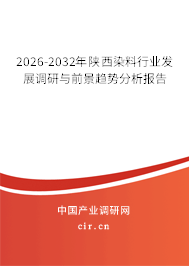 2026-2032年陕西染料行业发展调研与前景趋势分析报告

中国产业调研网

cir.cn